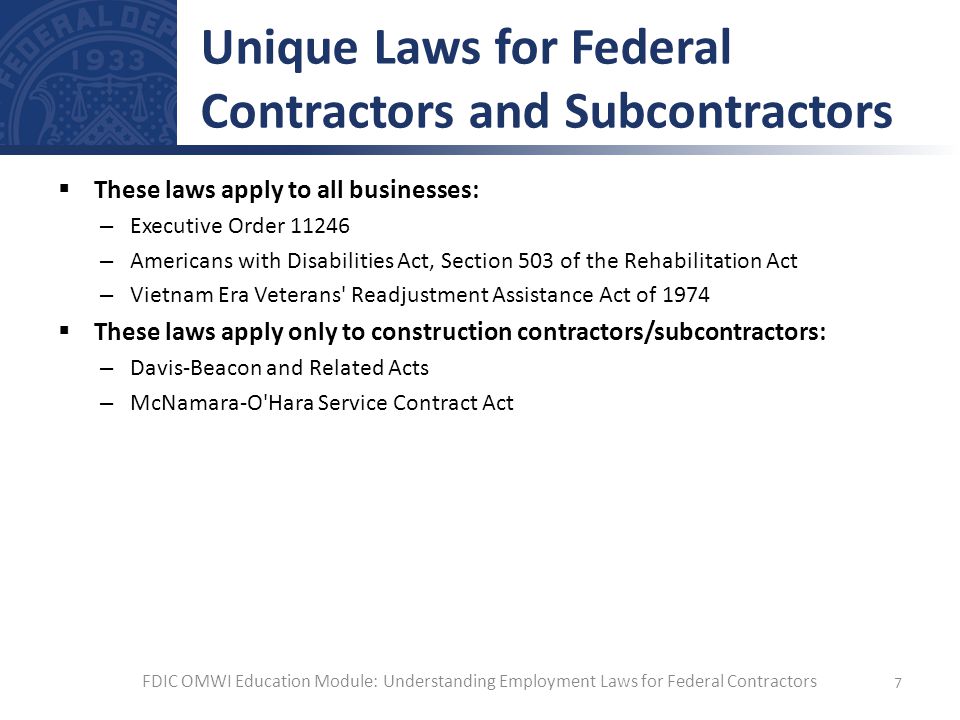 FEDERAL DEP
1933

Unique Laws for Federal Contractors and Subcontractors

▪ These laws apply to all businesses:
– Executive Order 11246
– Americans with Disabilities Act, Section 503 of the Rehabilitation Act
– Vietnam Era Veterans' Readjustment Assistance Act of 1974

▪ These laws apply only to construction contractors/subcontractors:
– Davis-Beacon and Related Acts
– McNamara-O'Hara Service Contract Act

FDIC OMWI Education Module: Understanding Employment Laws for Federal Contractors 7